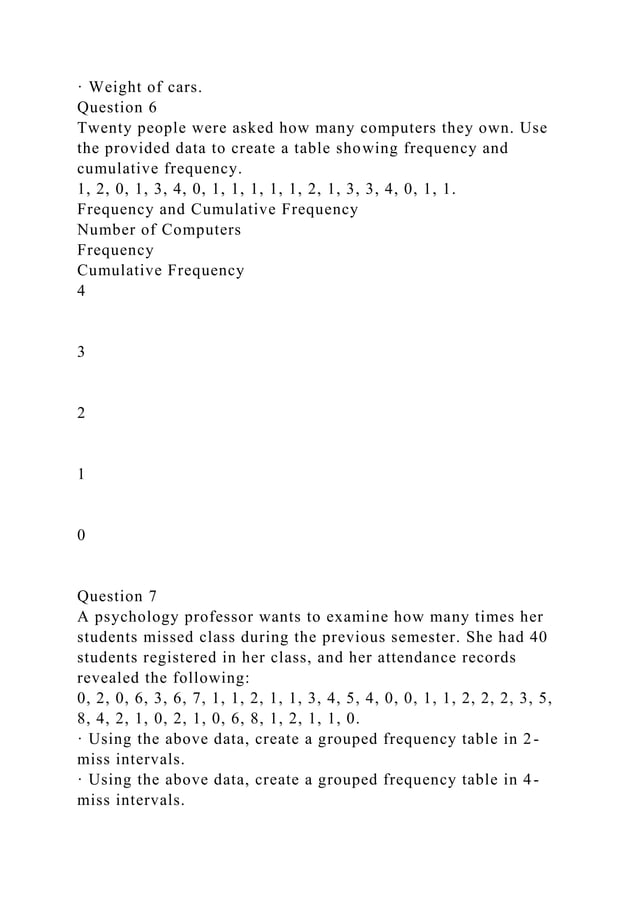 · Weight of cars.
Question 6
Twenty people were asked how many computers they own. Use the provided data to create a table showing frequency and cumulative frequency.
1, 2, 0, 1, 3, 4, 0, 1, 1, 1, 1, 1, 2, 1, 3, 3, 4, 0, 1, 1.
Frequency and Cumulative Frequency
Number of Computers
Frequency
Cumulative Frequency
4

3

2

1

0

Question 7
A psychology professor wants to examine how many times her students missed class during the previous semester. She had 40 students registered in her class, and her attendance records revealed the following:
0, 2, 0, 6, 3, 6, 7, 1, 1, 2, 1, 1, 3, 4, 5, 4, 0, 0, 1, 1, 2, 2, 2, 3, 5, 8, 4, 2, 1, 0, 2, 1, 0, 6, 8, 1, 2, 1, 1, 0.
· Using the above data, create a grouped frequency table in 2-miss intervals.
· Using the above data, create a grouped frequency table in 4-miss intervals.